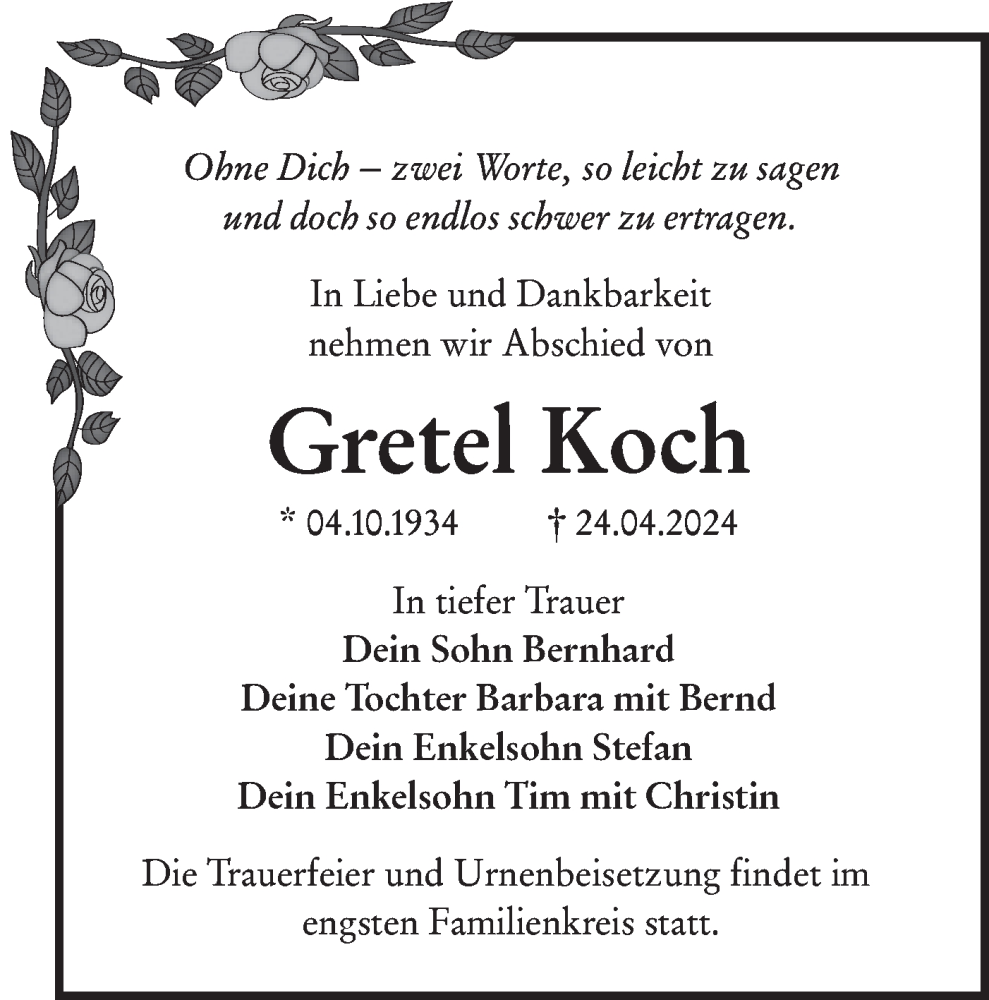 Ohne Dich – zwei Worte, so leicht zu sagen
und doch so endlos schwer zu ertragen.

In Liebe und Dankbarkeit
nehmen wir Abschied von

Gretel Koch

* 04.10.1934 † 24.04.2024

In tiefer Trauer
Dein Sohn Bernhard
Deine Tochter Barbara mit Bernd
Dein Enkelsohn Stefan
Dein Enkelsohn Tim mit Christin

Die Trauerfeier und Urnenbeisetzung findet im engsten Familienkreis statt.